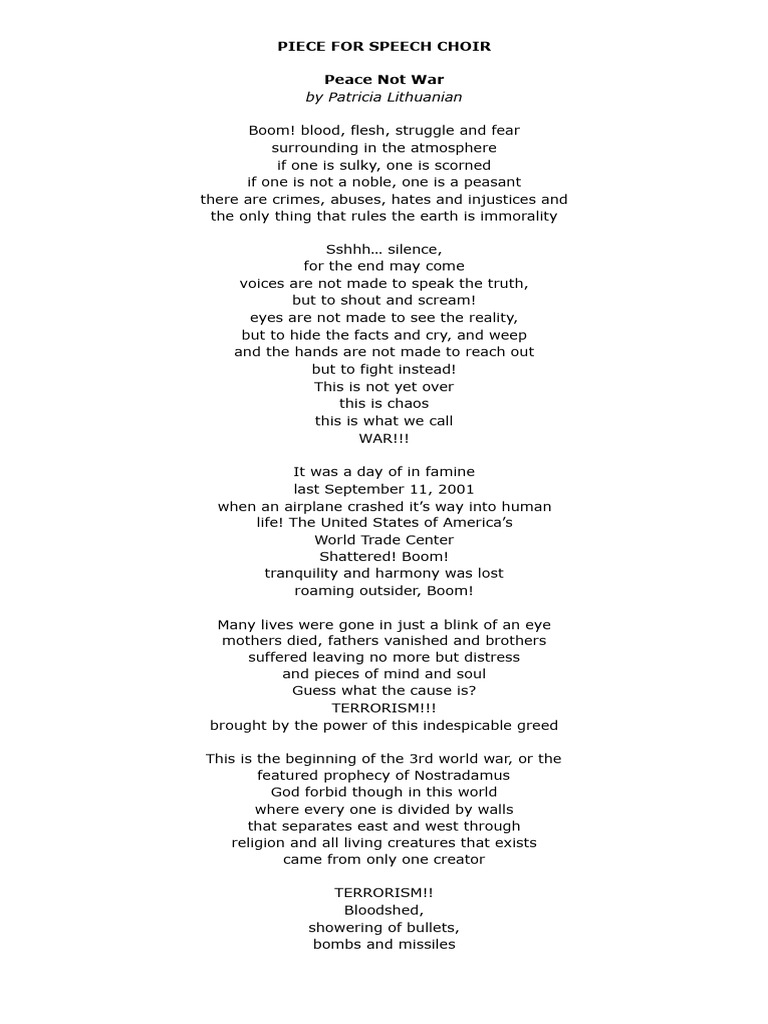 PIECE FOR SPEECH CHOIR

Peace Not War
by Patricia Lithuanian

Boom! blood, flesh, struggle and fear
surrounding in the atmosphere
if one is sulky, one is scorned
if one is not a noble, one is a peasant
there are crimes, abuses, hates and injustices and
the only thing that rules the earth is immorality

Sshhh… silence,
for the end may come
voices are not made to speak the truth,
but to shout and scream!
eyes are not made to see the reality,
but to hide the facts and cry, and weep
and the hands are not made to reach out
but to fight instead!
This is not yet over
this is chaos
this is what we call
WAR!!!

It was a day of in famine
last September 11, 2001
when an airplane crashed it's way into human
life! The United States of America's
World Trade Center
Shattered! Boom!
tranquility and harmony was lost
roaming outsider, Boom!

Many lives were gone in just a blink of an eye
mothers died, fathers vanished and brothers
suffered leaving no more but distress
and pieces of mind and soul
Guess what the cause is?
TERRORISM!!!
brought by the power of this indespicable greed

This is the beginning of the 3rd world war, or the
featured prophecy of Nostradamus
God forbid though in this world
where every one is divided by walls
that separates east and west through
religion and all living creatures that exists
came from only one creator

TERRORISM!!
Bloodshed,
showering of bullets,
bombs and missiles